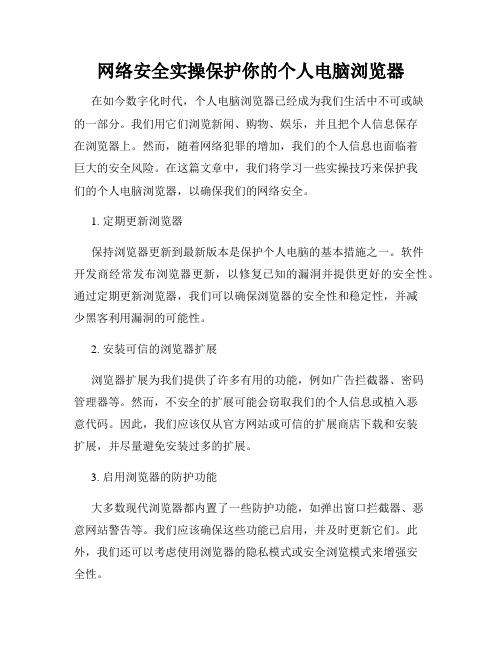 网络安全实操保护你的个人电脑浏览器

在如今数字化时代，个人电脑浏览器已经成为我们生活中不可或缺的一部分。我们用它们浏览新闻、购物、娱乐，并且把个人信息保存在浏览器上。然而，随着网络犯罪的增加，我们的个人信息也面临着巨大的安全风险。在这篇文章中，我们将学习一些实操技巧来保护我们的个人电脑浏览器，以确保我们的网络安全。

1. 定期更新浏览器

保持浏览器更新到最新版本是保护个人电脑的基本措施之一。软件开发商经常发布浏览器更新，以修复已知的漏洞并提供更好的安全性。通过定期更新浏览器，我们可以确保浏览器的安全性和稳定性，并减少黑客利用漏洞的可能性。

2. 安装可信的浏览器扩展

浏览器扩展为我们提供了许多有用的功能，例如广告拦截器、密码管理器等。然而，不安全的扩展可能会窃取我们的个人信息或植入恶意代码。因此，我们应该仅从官方网站或可信的扩展商店下载和安装扩展，并尽量避免安装过多的扩展。

3. 启用浏览器的防护功能

大多数现代浏览器都内置了一些防护功能，如弹出窗口拦截器、恶意网站警告等。我们应该确保这些功能已启用，并及时更新它们。此外，我们还可以考虑使用浏览器的隐私模式或安全浏览模式来增强安全性。